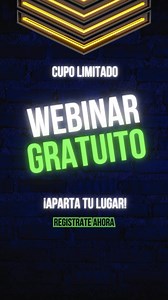 CUPO LIMITADO

WEBINAR GRATUITO

¡APARTA TU LUGAR!

REGISTRATE AHORA